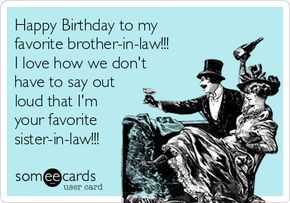 Happy Birthday to my favorite brother-in-law!!! I love how we don't have to say out loud that I'm your favorite sister-in-law!!!

someecards
user card